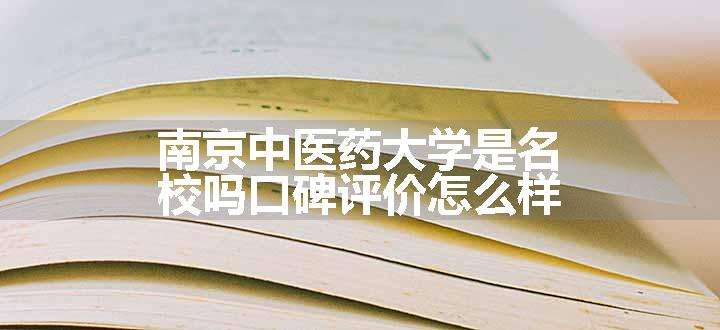 南京中医药大学是名校吗口碑评价怎么样